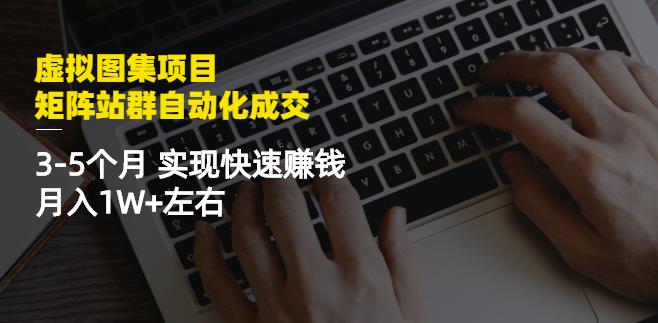 虚拟图集项目
矩阵站群自动化成交

3-5个月 实现快速赚钱
月入1W+左右